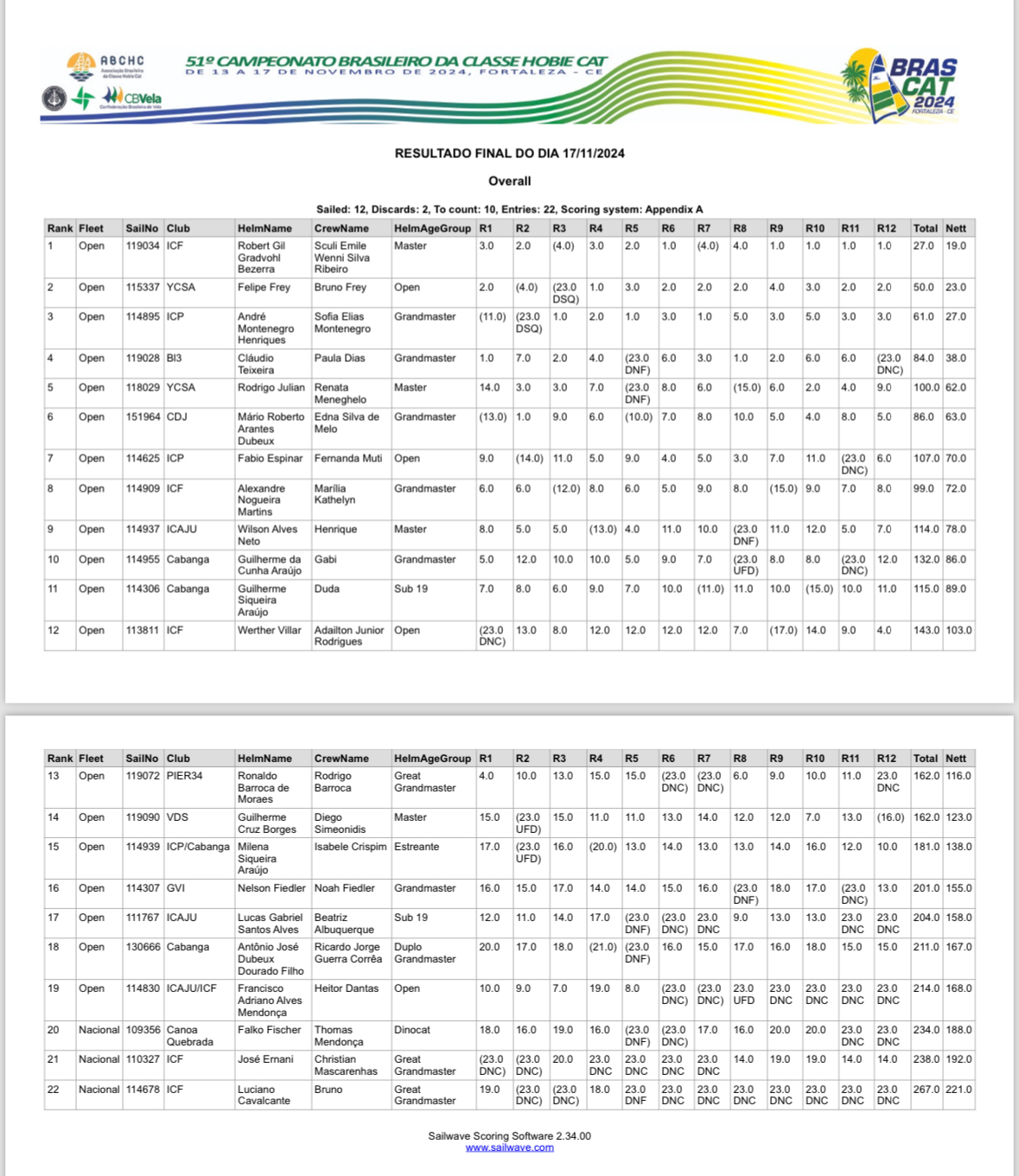 ABCHC Associação Brasileira da Classe Hobie Cat

CBVela Confederação Brasileira de Vela

51º CAMPEONATO BRASILEIRO DA CLASSE HOBIE CAT
DE 13 A 17 DE NOVEMBRO DE 2024, FORTALEZA - CE

BRAS CAT 2024 FORTALEZA - CE

RESULTADO FINAL DO DIA 17/11/2024

Overall

Sailed: 12, Discards: 2, To count: 10, Entries: 22, Scoring system: Appendix A

| Rank | Fleet | SailNo | Club | HelmName | CrewName | HelmAgeGroup | R1 | R2 | R3 | R4 | R5 | R6 | R7 | R8 | R9 | R10 | R11 | R12 | Total | Nett |
|---|---|---|---|---|---|---|---|---|---|---|---|---|---|---|---|---|---|---|---|---|
| 1 | Open | 119034 | ICF | Robert Gil Gradvohl Bezerra | Sculi Emile Wenni Silva Ribeiro | Master | 3.0 | 2.0 | (4.0) | 3.0 | 2.0 | 1.0 | (4.0) | 4.0 | 1.0 | 1.0 | 1.0 | 1.0 | 27.0 | 19.0 |
| 2 | Open | 115337 | YCSA | Felipe Frey | Bruno Frey | Open | 2.0 | (4.0) | (23.0 DSQ) | 1.0 | 3.0 | 2.0 | 2.0 | 2.0 | 4.0 | 3.0 | 2.0 | 2.0 | 50.0 | 23.0 |
| 3 | Open | 114895 | ICP | André Montenegro Henriques | Sofia Elias Montenegro | Grandmaster | (11.0) | (23.0 DSQ) | 1.0 | 2.0 | 1.0 | 3.0 | 1.0 | 5.0 | 3.0 | 5.0 | 3.0 | 3.0 | 61.0 | 27.0 |
| 4 | Open | 119028 | BI3 | Cláudio Teixeira | Paula Dias | Grandmaster | 1.0 | 7.0 | 2.0 | 4.0 | (23.0 DNF) | 6.0 | 3.0 | 1.0 | 2.0 | 6.0 | 6.0 | (23.0 DNC) | 84.0 | 38.0 |
| 5 | Open | 118029 | YCSA | Rodrigo Julian | Renata Meneghelo | Master | 14.0 | 3.0 | 3.0 | 7.0 | (23.0 DNF) | 8.0 | 6.0 | (15.0) | 6.0 | 2.0 | 4.0 | 9.0 | 100.0 | 62.0 |
| 6 | Open | 151964 | CDJ | Mário Roberto Arantes Dubeux | Edna Silva de Melo | Grandmaster | (13.0) | 1.0 | 9.0 | 6.0 | (10.0) | 7.0 | 8.0 | 10.0 | 5.0 | 4.0 | 8.0 | 5.0 | 86.0 | 63.0 |
| 7 | Open | 114625 | ICP | Fabio Espinar | Fernanda Muti | Open | 9.0 | (14.0) | 11.0 | 5.0 | 9.0 | 4.0 | 5.0 | 3.0 | 7.0 | 11.0 | (23.0 DNC) | 6.0 | 107.0 | 70.0 |
| 8 | Open | 114909 | ICF | Alexandre Nogueira Martins | Marília Kathelyn | Grandmaster | 6.0 | 6.0 | (12.0) | 8.0 | 6.0 | 5.0 | 9.0 | 8.0 | (15.0) | 9.0 | 7.0 | 8.0 | 99.0 | 72.0 |
| 9 | Open | 114937 | ICAJU | Wilson Alves Neto | Henrique | Master | 8.0 | 5.0 | 5.0 | (13.0) | 4.0 | 11.0 | 10.0 | (23.0 DNF) | 11.0 | 12.0 | 5.0 | 7.0 | 114.0 | 78.0 |
| 10 | Open | 114955 | Cabanga | Guilherme da Cunha Araújo | Gabi | Grandmaster | 5.0 | 12.0 | 10.0 | 10.0 | 5.0 | 9.0 | 7.0 | (23.0 UFD) | 8.0 | 8.0 | (23.0 DNC) | 12.0 | 132.0 | 86.0 |
| 11 | Open | 114306 | Cabanga | Guilherme Siqueira Araújo | Duda | Sub 19 | 7.0 | 8.0 | 6.0 | 9.0 | 7.0 | 10.0 | (11.0) | 11.0 | 10.0 | (15.0) | 10.0 | 11.0 | 115.0 | 89.0 |
| 12 | Open | 113811 | ICF | Werther Villar | Adailton Junior Rodrigues | Open | (23.0 DNC) | 13.0 | 8.0 | 12.0 | 12.0 | 12.0 | 12.0 | 7.0 | (17.0) | 14.0 | 9.0 | 4.0 | 143.0 | 103.0 |

| Rank | Fleet | SailNo | Club | HelmName | CrewName | HelmAgeGroup | R1 | R2 | R3 | R4 | R5 | R6 | R7 | R8 | R9 | R10 | R11 | R12 | Total | Nett |
|---|---|---|---|---|---|---|---|---|---|---|---|---|---|---|---|---|---|---|---|---|
| 13 | Open | 119072 | PIER34 | Ronaldo Barroca de Moraes | Rodrigo Barroca | Great Grandmaster | 4.0 | 10.0 | 13.0 | 15.0 | 15.0 | (23.0 DNC) | (23.0 DNC) | 6.0 | 9.0 | 10.0 | 11.0 | 23.0 DNC | 162.0 | 116.0 |
| 14 | Open | 119090 | VDS | Guilherme Cruz Borges | Diego Simeonidis | Master | 15.0 | (23.0 UFD) | 15.0 | 11.0 | 11.0 | 13.0 | 14.0 | 12.0 | 12.0 | 7.0 | 13.0 | (16.0) | 162.0 | 123.0 |
| 15 | Open | 114939 | ICP/Cabanga | Milena Siqueira Araújo | Isabele Crispim | Estreante | 17.0 | (23.0 UFD) | 16.0 | (20.0) | 13.0 | 14.0 | 13.0 | 13.0 | 14.0 | 16.0 | 12.0 | 10.0 | 181.0 | 138.0 |
| 16 | Open | 114307 | GVI | Nelson Fiedler | Noah Fiedler | Grandmaster | 16.0 | 15.0 | 17.0 | 14.0 | 14.0 | 15.0 | 16.0 | (23.0 DNF) | 18.0 | 17.0 | (23.0 DNC) | 13.0 | 201.0 | 155.0 |
| 17 | Open | 111767 | ICAJU | Lucas Gabriel Santos Alves | Beatriz Albuquerque | Sub 19 | 12.0 | 11.0 | 14.0 | 17.0 | (23.0 DNF) | (23.0 DNC) | 23.0 DNC | 9.0 | 13.0 | 13.0 | 23.0 DNC | 23.0 DNC | 204.0 | 158.0 |
| 18 | Open | 130666 | Cabanga | Antônio José Dubeux Dourado Filho | Ricardo Jorge Guerra Corrêa | Duplo Grandmaster | 20.0 | 17.0 | 18.0 | (21.0) | (23.0 DNF) | 16.0 | 15.0 | 17.0 | 16.0 | 18.0 | 15.0 | 15.0 | 211.0 | 167.0 |
| 19 | Open | 114830 | ICAJU/ICF | Francisco Adriano Alves Mendonça | Heitor Dantas | Open | 10.0 | 9.0 | 7.0 | 19.0 | 8.0 | (23.0 DNC) | (23.0 DNC) | 23.0 UFD | 23.0 DNC | 23.0 DNC | 23.0 DNC | 23.0 DNC | 214.0 | 168.0 |
| 20 | Nacional | 109356 | Canoa Quebrada | Falko Fischer | Thomas Mendonça | Dinocat | 18.0 | 16.0 | 19.0 | 16.0 | (23.0 DNF) | (23.0 DNC) | 17.0 | 16.0 | 20.0 | 20.0 | 23.0 DNC | 23.0 DNC | 234.0 | 188.0 |
| 21 | Nacional | 110327 | ICF | José Ernani | Christian Mascarenhas | Great Grandmaster | (23.0 DNC) | (23.0 DNC) | 20.0 | 23.0 DNC | 23.0 DNC | 23.0 DNC | 23.0 DNC | 14.0 | 19.0 | 19.0 | 14.0 | 14.0 | 238.0 | 192.0 |
| 22 | Nacional | 114678 | ICF | Luciano Cavalcante | Bruno | Great Grandmaster | 19.0 | (23.0 DNC) | (23.0 DNC) | 18.0 | 23.0 DNF | 23.0 DNC | 23.0 DNC | 23.0 DNC | 23.0 DNC | 23.0 DNC | 23.0 DNC | 23.0 DNC | 267.0 | 221.0 |

Sailwave Scoring Software 2.34.00
www.sailwave.com